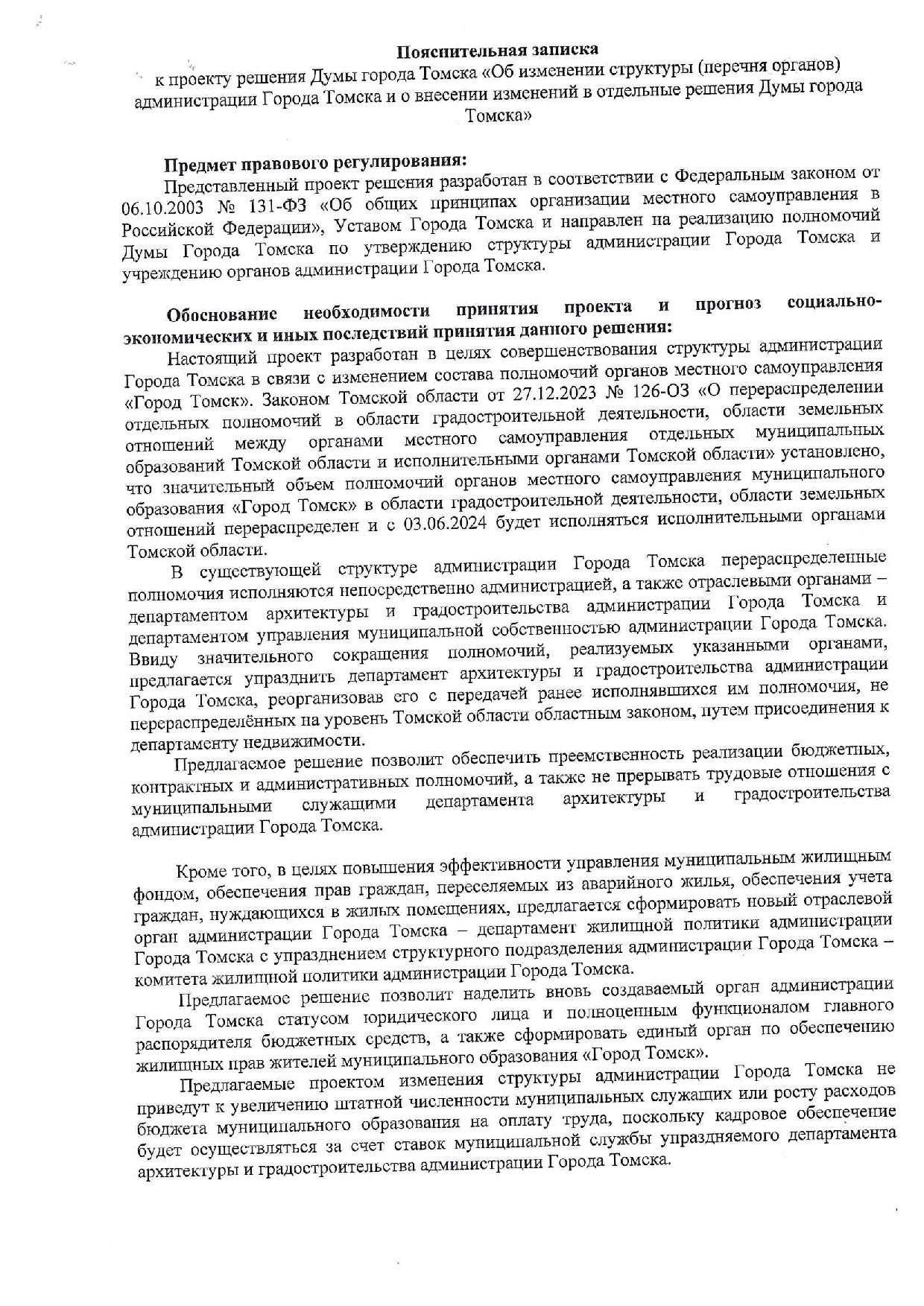 Пояснительная записка
к проекту решения Думы города Томска «Об изменении структуры (перечня органов) администрации Города Томска и о внесении изменений в отдельные решения Думы города Томска»

Предмет правового регулирования:
Представленный проект решения разработан в соответствии с Федеральным законом от 06.10.2003 № 131-ФЗ «Об общих принципах организации местного самоуправления в Российской Федерации», Уставом Города Томска и направлен на реализацию полномочий Думы Города Томска по утверждению структуры администрации Города Томска и учреждению органов администрации Города Томска.

Обоснование необходимости принятия проекта и прогноз социально-экономических и иных последствий принятия данного решения:
Настоящий проект разработан в целях совершенствования структуры администрации Города Томска в связи с изменением состава полномочий органов местного самоуправления «Город Томск». Законом Томской области от 27.12.2023 № 126-ОЗ «О перераспределении отдельных полномочий в области градостроительной деятельности, области земельных отношений между органами местного самоуправления отдельных муниципальных образований Томской области и исполнительными органами Томской области» установлено, что значительный объем полномочий органов местного самоуправления муниципального образования «Город Томск» в области градостроительной деятельности, области земельных отношений перераспределен и с 03.06.2024 будет исполняться исполнительными органами Томской области.
В существующей структуре администрации Города Томска перераспределенные полномочия исполняются непосредственно администрацией, а также отраслевыми органами – департаментом архитектуры и градостроительства администрации Города Томска и департаментом управления муниципальной собственностью администрации Города Томска. Ввиду значительного сокращения полномочий, реализуемых указанными органами, предлагается упразднить департамент архитектуры и градостроительства администрации Города Томска, реорганизовав его с передачей ранее исполнявшихся им полномочия, не перераспределённых на уровень Томской области областным законом, путем присоединения к департаменту недвижимости.
Предлагаемое решение позволит обеспечить преемственность реализации бюджетных, контрактных и административных полномочий, а также не прерывать трудовые отношения с муниципальными служащими департамента архитектуры и градостроительства администрации Города Томска.

Кроме того, в целях повышения эффективности управления муниципальным жилищным фондом, обеспечения прав граждан, переселяемых из аварийного жилья, обеспечения учета граждан, нуждающихся в жилых помещениях, предлагается сформировать новый отраслевой орган администрации Города Томска – департамент жилищной политики администрации Города Томска с упразднением структурного подразделения администрации Города Томска – комитета жилищной политики администрации Города Томска.
Предлагаемое решение позволит наделить вновь создаваемый орган администрации Города Томска статусом юридического лица и полноценным функционалом главного распорядителя бюджетных средств, а также сформировать единый орган по обеспечению жилищных прав жителей муниципального образования «Город Томск».
Предлагаемые проектом изменения структуры администрации Города Томска не приведут к увеличению штатной численности муниципальных служащих или росту расходов бюджета муниципального образования на оплату труда, поскольку кадровое обеспечение будет осуществляться за счет ставок муниципальной службы упраздняемого департамента архитектуры и градостроительства администрации Города Томска.